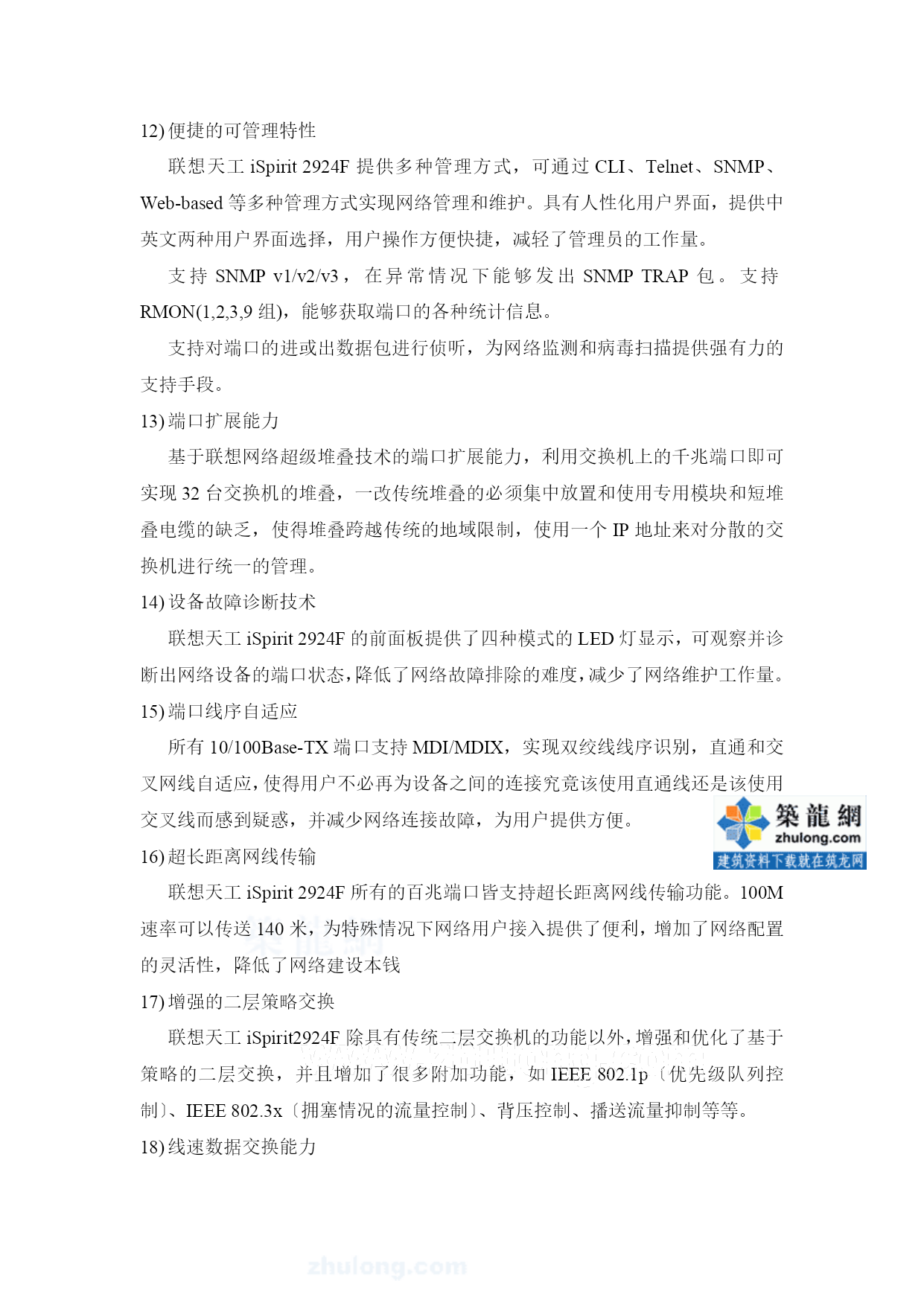 12) 便捷的可管理特性

联想天工 iSpirit 2924F 提供多种管理方式，可通过 CLI、Telnet、SNMP、Web-based 等多种管理方式实现网络管理和维护。具有人性化用户界面，提供中英文两种用户界面选择，用户操作方便快捷，减轻了管理员的工作量。

支持 SNMP v1/v2/v3，在异常情况下能够发出 SNMP TRAP 包。支持 RMON(1,2,3,9 组)，能够获取端口的各种统计信息。

支持对端口的进或出数据包进行侦听，为网络监测和病毒扫描提供强有力的支持手段。

13) 端口扩展能力

基于联想网络超级堆叠技术的端口扩展能力，利用交换机上的千兆端口即可实现 32 台交换机的堆叠，一改传统堆叠的必须集中放置和使用专用模块和短堆叠电缆的缺乏，使得堆叠跨越传统的地域限制，使用一个 IP 地址来对分散的交换机进行统一的管理。

14) 设备故障诊断技术

联想天工 iSpirit 2924F 的前面板提供了四种模式的 LED 灯显示，可观察并诊断出网络设备的端口状态，降低了网络故障排除的难度，减少了网络维护工作量。

15) 端口线序自适应

所有 10/100Base-TX 端口支持 MDI/MDIX，实现双绞线线序识别，直通和交叉网线自适应，使得用户不必再为设备之间的连接究竟该使用直通线还是该使用交叉线而感到疑惑，并减少网络连接故障，为用户提供方便。

築龍網
zhulong.com
建筑资料下载就在筑龙网

16) 超长距离网线传输

联想天工 iSpirit 2924F 所有的百兆端口皆支持超长距离网线传输功能。100M 速率可以传送 140 米，为特殊情况下网络用户接入提供了便利，增加了网络配置的灵活性，降低了网络建设本钱

17) 增强的二层策略交换

联想天工 iSpirit2924F 除具有传统二层交换机的功能以外，增强和优化了基于策略的二层交换，并且增加了很多附加功能，如 IEEE 802.1p〔优先级队列控制〕、IEEE 802.3x〔拥塞情况的流量控制〕、背压控制、播送流量抑制等等。

18) 线速数据交换能力

zhulong.com